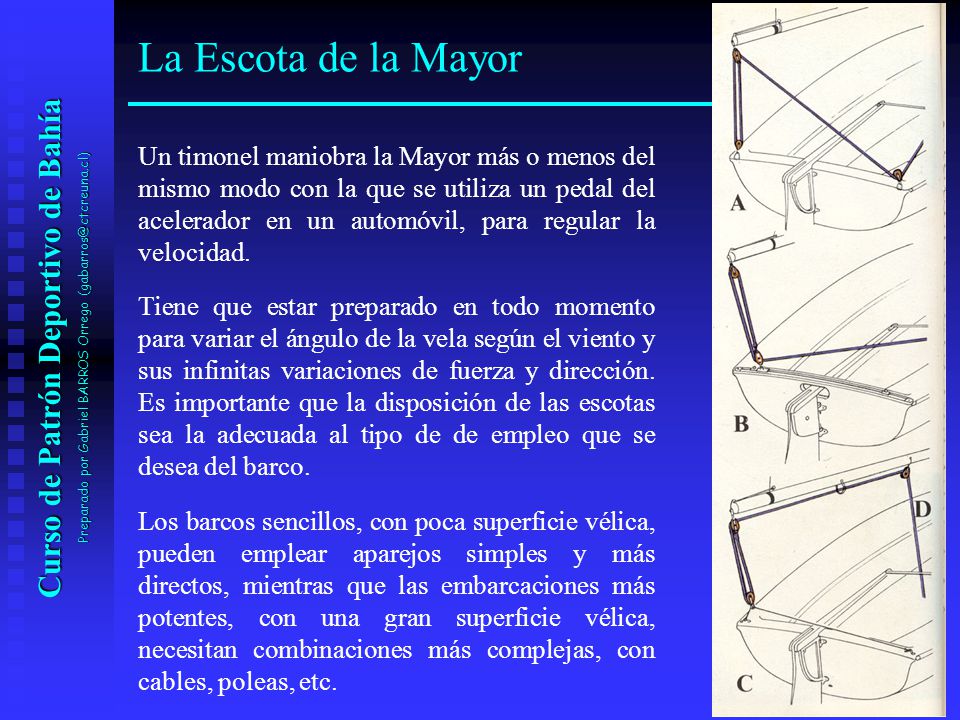 Curso de Patrón Deportivo de Bahía

Preparado por Gabriel BARROS Orrego (gabarros@ctcreuna.cl)

La Escota de la Mayor

Un timonel maniobra la Mayor más o menos del mismo modo con la que se utiliza un pedal del acelerador en un automóvil, para regular la velocidad.

Tiene que estar preparado en todo momento para variar el ángulo de la vela según el viento y sus infinitas variaciones de fuerza y dirección. Es importante que la disposición de las escotas sea la adecuada al tipo de de empleo que se desea del barco.

Los barcos sencillos, con poca superficie vélica, pueden emplear aparejos simples y más directos, mientras que las embarcaciones más potentes, con una gran superficie vélica, necesitan combinaciones más complejas, con cables, poleas, etc.

A

B

D

C